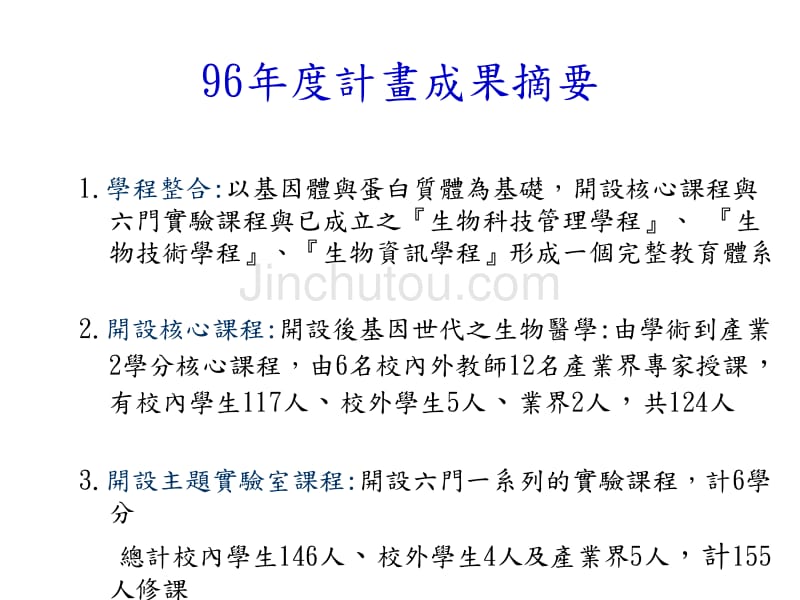 96年度計畫成果摘要

1. 學程整合:以基因體與蛋白質體為基礎，開設核心課程與六門實驗課程與已成立之『生物科技管理學程』、『生物技術學程』、『生物資訊學程』形成一個完整教育體系

Jinchutou.com

2. 開設核心課程:開設後基因世代之生物醫學:由學術到產業2學分核心課程，由6名校內外教師12名產業界專家授課，有校內學生117人、校外學生5人、業界2人，共124人

3. 開設主題實驗室課程:開設六門一系列的實驗課程，計6學分

總計校內學生146人、校外學生4人及產業界5人，計155人修課